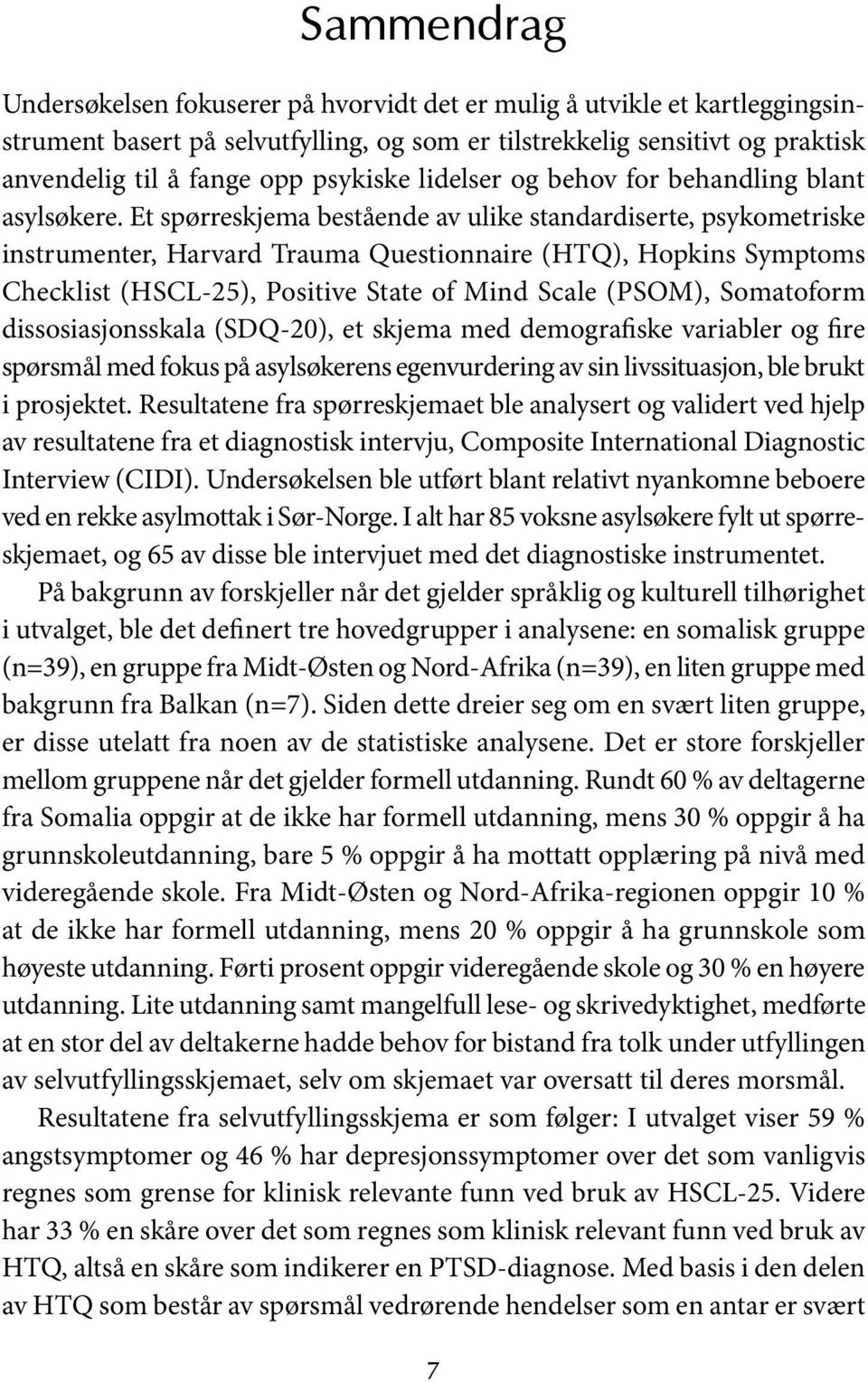 Sammendrag

Undersøkelsen fokuserer på hvorvidt det er mulig å utvikle et kartleggingsinstrument basert på selvutfylling, og som er tilstrekkelig sensitivt og praktisk anvendelig til å fange opp psykiske lidelser og behov for behandling blant asylsøkere. Et spørreskjema bestående av ulike standardiserte, psykometriske instrumenter, Harvard Trauma Questionnaire (HTQ), Hopkins Symptoms Checklist (HSCL-25), Positive State of Mind Scale (PSOM), Somatoform dissosiasjonsskala (SDQ-20), et skjema med demografiske variabler og fire spørsmål med fokus på asylsøkerens egenvurdering av sin livssituasjon, ble brukt i prosjektet. Resultatene fra spørreskjemaet ble analysert og validert ved hjelp av resultatene fra et diagnostisk intervju, Composite International Diagnostic Interview (CIDI). Undersøkelsen ble utført blant relativt nyankomne beboere ved en rekke asylmottak i Sør-Norge. I alt har 85 voksne asylsøkere fylt ut spørreskjemaet, og 65 av disse ble intervjuet med det diagnostiske instrumentet.

På bakgrunn av forskjeller når det gjelder språklig og kulturell tilhørighet i utvalget, ble det definert tre hovedgrupper i analysene: en somalisk gruppe (n=39), en gruppe fra Midt-Østen og Nord-Afrika (n=39), en liten gruppe med bakgrunn fra Balkan (n=7). Siden dette dreier seg om en svært liten gruppe, er disse utelatt fra noen av de statistiske analysene. Det er store forskjeller mellom gruppene når det gjelder formell utdanning. Rundt 60 % av deltagerne fra Somalia oppgir at de ikke har formell utdanning, mens 30 % oppgir å ha grunnskoleutdanning, bare 5 % oppgir å ha mottatt opplæring på nivå med videregående skole. Fra Midt-Østen og Nord-Afrika-regionen oppgir 10 % at de ikke har formell utdanning, mens 20 % oppgir å ha grunnskole som høyeste utdanning. Førti prosent oppgir videregående skole og 30 % en høyere utdanning. Lite utdanning samt mangelfull lese- og skrivedyktighet, medførte at en stor del av deltakerne hadde behov for bistand fra tolk under utfyllingen av selvutfyllingsskjemaet, selv om skjemaet var oversatt til deres morsmål.

Resultatene fra selvutfyllingsskjema er som følger: I utvalget viser 59 % angstsymptomer og 46 % har depresjonssymptomer over det som vanligvis regnes som grense for klinisk relevante funn ved bruk av HSCL-25. Videre har 33 % en skåre over det som regnes som klinisk relevant funn ved bruk av HTQ, altså en skåre som indikerer en PTSD-diagnose. Med basis i den delen av HTQ som består av spørsmål vedrørende hendelser som en antar er svært

7